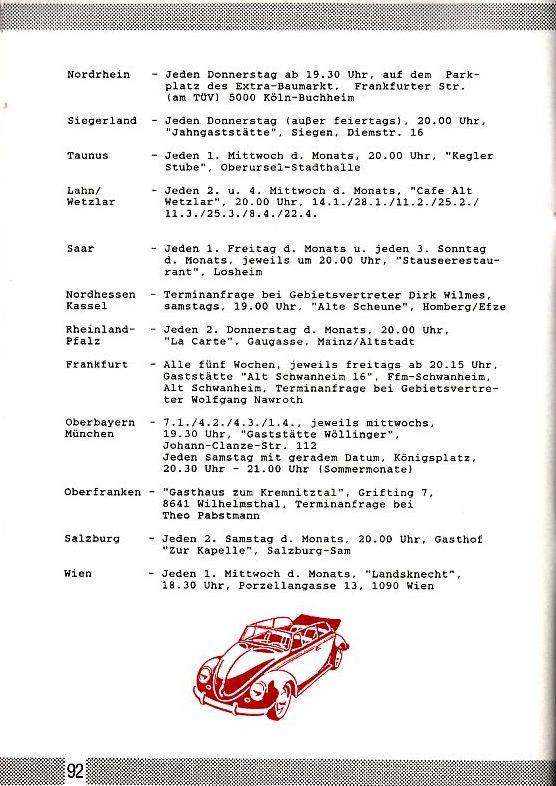 Nordrhein - Jeden Donnerstag ab 19.30 Uhr, auf dem Parkplatz des Extra-Baumarkt, Frankfurter Str. (am TÜV) 5000 Köln-Buchheim

Siegerland - Jeden Donnerstag (außer feiertags), 20.00 Uhr, "Jahngaststätte", Siegen, Diemstr. 16

Taunus - Jeden 1. Mittwoch d. Monats, 20.00 Uhr, "Kegler Stube", Oberursel-Stadthalle

Lahn/ Wetzlar - Jeden 2. u. 4. Mittwoch d. Monats, "Cafe Alt Wetzlar", 20.00 Uhr, 14.1./28.1./11.2./25.2./ 11.3./25.3./8.4./22.4.

Saar - Jeden 1. Freitag d. Monats u. jeden 3. Sonntag d. Monats, jeweils um 20.00 Uhr, "Stauseerestaurant", Losheim

Nordhessen Kassel - Terminanfrage bei Gebietsvertreter Dirk Wilmes, samstags, 19.00 Uhr, "Alte Scheune", Homberg/Efze

Rheinland-Pfalz - Jeden 2. Donnerstag d. Monats, 20.00 Uhr, "La Carte", Gaugasse, Mainz/Altstadt

Frankfurt - Alle fünf Wochen, jeweils freitags ab 20.15 Uhr, Gaststätte "Alt Schwanheim 16", Ffm-Schwanheim, Alt Schwanheim, Terminanfrage bei Gebietsvertreter Wolfgang Nawroth

Oberbayern München - 7.1./4.2./4.3./1.4., jeweils mittwochs, 19.30 Uhr, "Gaststätte Wöllinger", Johann-Clanze-Str. 112
Jeden Samstag mit geradem Datum, Königsplatz, 20.30 Uhr - 21.00 Uhr (Sommermonate)

Oberfranken - "Gasthaus zum Kremnitztal", Grifting 7, 8641 Wilhelmsthal, Terminanfrage bei Theo Pabstmann

Salzburg - Jeden 2. Samstag d. Monats, 20.00 Uhr, Gasthof "Zur Kapelle", Salzburg-Sam

Wien - Jeden 1. Mittwoch d. Monats, "Landsknecht", 18.30 Uhr, Porzellangasse 13, 1090 Wien

92